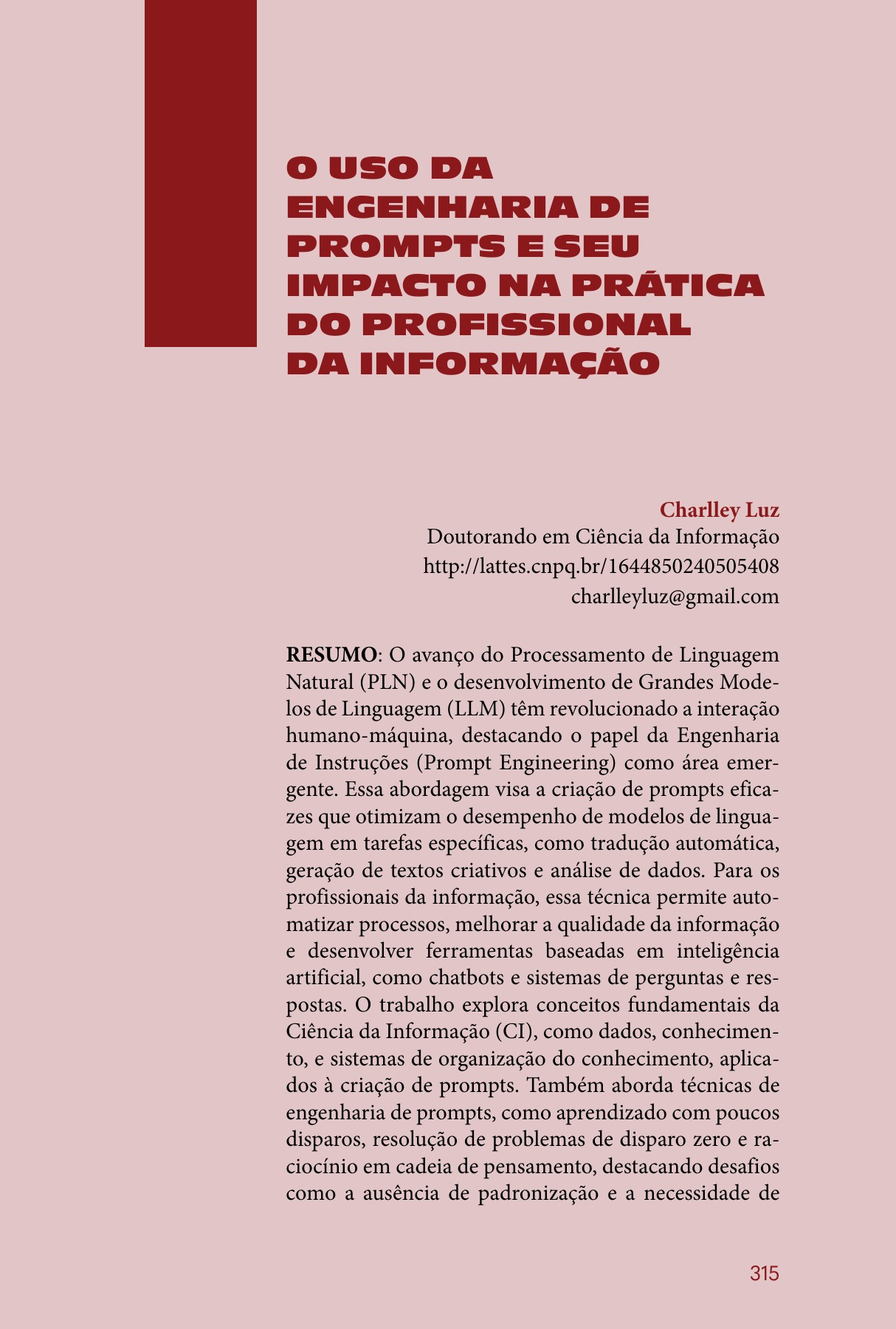 O USO DA ENGENHARIA DE PROMPTS E SEU IMPACTO NA PRÁTICA DO PROFISSIONAL DA INFORMAÇÃO

Charlley Luz
Doutorando em Ciência da Informação
http://lattes.cnpq.br/1644850240505408
charlleyluz@gmail.com

RESUMO: O avanço do Processamento de Linguagem Natural (PLN) e o desenvolvimento de Grandes Modelos de Linguagem (LLM) têm revolucionado a interação humano-máquina, destacando o papel da Engenharia de Instruções (Prompt Engineering) como área emergente. Essa abordagem visa a criação de prompts eficazes que otimizam o desempenho de modelos de linguagem em tarefas específicas, como tradução automática, geração de textos criativos e análise de dados. Para os profissionais da informação, essa técnica permite automatizar processos, melhorar a qualidade da informação e desenvolver ferramentas baseadas em inteligência artificial, como chatbots e sistemas de perguntas e respostas. O trabalho explora conceitos fundamentais da Ciência da Informação (CI), como dados, conhecimento, e sistemas de organização do conhecimento, aplicados à criação de prompts. Também aborda técnicas de engenharia de prompts, como aprendizado com poucos disparos, resolução de problemas de disparo zero e raciocínio em cadeia de pensamento, destacando desafios como a ausência de padronização e a necessidade de

315